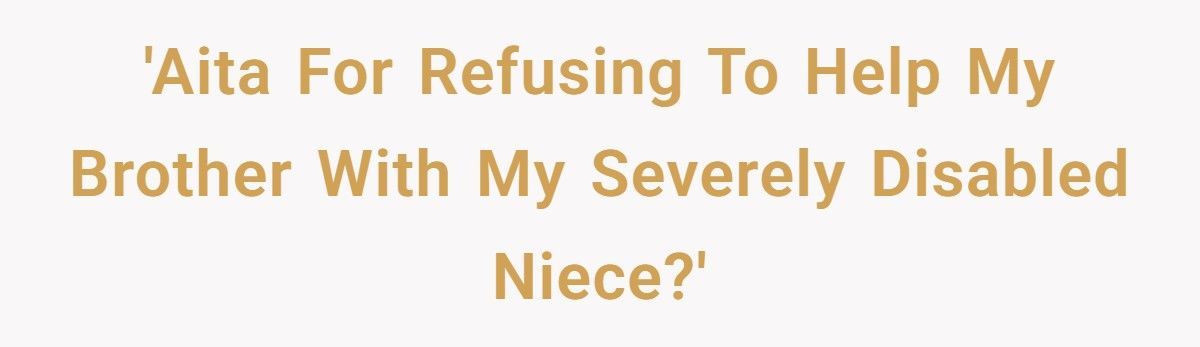 'Aita For Refusing To Help My Brother With My Severely Disabled Niece?'